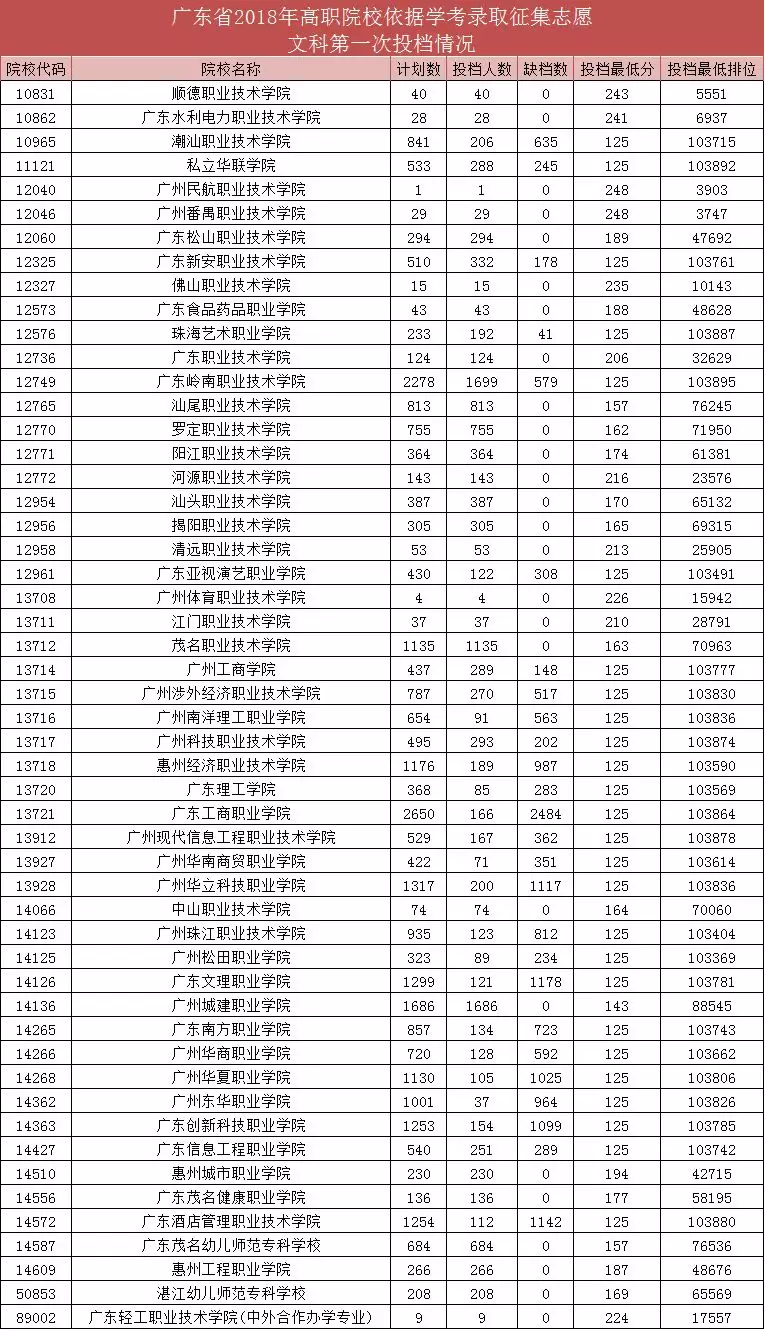 广东省2018年高职院校依据学考录取征集志愿
文科第一次投档情况

| 院校代码 | 院校名称 | 计划数 | 投档人数 | 缺档数 | 投档最低分 | 投档最低排位 |
|---|---|---|---|---|---|---|
| 10831 | 顺德职业技术学院 | 40 | 40 | 0 | 243 | 5551 |
| 10862 | 广东水利电力职业技术学院 | 28 | 28 | 0 | 241 | 6937 |
| 10965 | 潮汕职业技术学院 | 841 | 206 | 635 | 125 | 103715 |
| 11121 | 私立华联学院 | 533 | 288 | 245 | 125 | 103892 |
| 12040 | 广州民航职业技术学院 | 1 | 1 | 0 | 248 | 3903 |
| 12046 | 广州番禺职业技术学院 | 29 | 29 | 0 | 248 | 3747 |
| 12060 | 广东松山职业技术学院 | 294 | 294 | 0 | 189 | 47692 |
| 12325 | 广东新安职业技术学院 | 510 | 332 | 178 | 125 | 103761 |
| 12327 | 佛山职业技术学院 | 15 | 15 | 0 | 235 | 10143 |
| 12573 | 广东食品药品职业学院 | 43 | 43 | 0 | 188 | 48628 |
| 12576 | 珠海艺术职业学院 | 233 | 192 | 41 | 125 | 103887 |
| 12736 | 广东职业技术学院 | 124 | 124 | 0 | 206 | 32629 |
| 12749 | 广东岭南职业技术学院 | 2278 | 1699 | 579 | 125 | 103895 |
| 12765 | 汕尾职业技术学院 | 813 | 813 | 0 | 157 | 76245 |
| 12770 | 罗定职业技术学院 | 755 | 755 | 0 | 162 | 71950 |
| 12771 | 阳江职业技术学院 | 364 | 364 | 0 | 174 | 61381 |
| 12772 | 河源职业技术学院 | 143 | 143 | 0 | 216 | 23576 |
| 12954 | 汕头职业技术学院 | 387 | 387 | 0 | 170 | 65132 |
| 12956 | 揭阳职业技术学院 | 305 | 305 | 0 | 165 | 69315 |
| 12958 | 清远职业技术学院 | 53 | 53 | 0 | 213 | 25905 |
| 12961 | 广东亚视演艺职业学院 | 430 | 122 | 308 | 125 | 103491 |
| 13708 | 广州体育职业技术学院 | 4 | 4 | 0 | 226 | 15942 |
| 13711 | 江门职业技术学院 | 37 | 37 | 0 | 210 | 28791 |
| 13712 | 茂名职业技术学院 | 1135 | 1135 | 0 | 163 | 70963 |
| 13714 | 广州工商学院 | 437 | 289 | 148 | 125 | 103777 |
| 13715 | 广州涉外经济职业技术学院 | 787 | 270 | 517 | 125 | 103830 |
| 13716 | 广州南洋理工职业学院 | 654 | 91 | 563 | 125 | 103836 |
| 13717 | 广州科技职业技术学院 | 495 | 293 | 202 | 125 | 103874 |
| 13718 | 惠州经济职业技术学院 | 1176 | 189 | 987 | 125 | 103590 |
| 13720 | 广东理工学院 | 368 | 85 | 283 | 125 | 103569 |
| 13721 | 广东工商职业学院 | 2650 | 166 | 2484 | 125 | 103864 |
| 13912 | 广州现代信息工程职业技术学院 | 529 | 167 | 362 | 125 | 103878 |
| 13927 | 广州华南商贸职业学院 | 422 | 71 | 351 | 125 | 103614 |
| 13928 | 广州华立科技职业学院 | 1317 | 200 | 1117 | 125 | 103836 |
| 14066 | 中山职业技术学院 | 74 | 74 | 0 | 164 | 70060 |
| 14123 | 广州珠江职业技术学院 | 935 | 123 | 812 | 125 | 103404 |
| 14125 | 广州松田职业学院 | 323 | 89 | 234 | 125 | 103369 |
| 14126 | 广东文理职业学院 | 1299 | 121 | 1178 | 125 | 103781 |
| 14136 | 广州城建职业学院 | 1686 | 1686 | 0 | 143 | 88545 |
| 14265 | 广东南方职业学院 | 857 | 134 | 723 | 125 | 103743 |
| 14266 | 广州华商职业学院 | 720 | 128 | 592 | 125 | 103662 |
| 14268 | 广州华夏职业学院 | 1130 | 105 | 1025 | 125 | 103806 |
| 14362 | 广州东华职业学院 | 1001 | 37 | 964 | 125 | 103826 |
| 14363 | 广东创新科技职业学院 | 1253 | 154 | 1099 | 125 | 103785 |
| 14427 | 广东信息工程职业学院 | 540 | 251 | 289 | 125 | 103742 |
| 14510 | 惠州城市职业学院 | 230 | 230 | 0 | 194 | 42715 |
| 14556 | 广东茂名健康职业学院 | 136 | 136 | 0 | 177 | 58195 |
| 14572 | 广东酒店管理职业技术学院 | 1254 | 112 | 1142 | 125 | 103880 |
| 14587 | 广东茂名幼儿师范专科学校 | 684 | 684 | 0 | 157 | 76536 |
| 14609 | 惠州工程职业学院 | 266 | 266 | 0 | 187 | 48676 |
| 50853 | 湛江幼儿师范专科学校 | 208 | 208 | 0 | 169 | 65569 |
| 89002 | 广东轻工职业技术学院(中外合作办学专业) | 9 | 9 | 0 | 224 | 17557 |